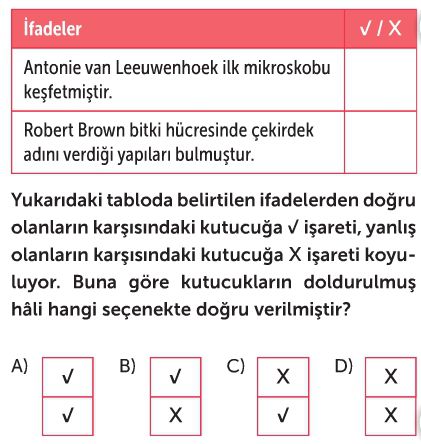 | İfadeler | ✓ / X |
|---|---|
| Antonie van Leeuwenhoek ilk mikroskobu keşfetmiştir. | |
| Robert Brown bitki hücresinde çekirdek adını verdiği yapıları bulmuştur. | |

Yukarıdaki tabloda belirtilen ifadelerden doğru olanların karşısındaki kutucuğa ✓ işareti, yanlış olanların karşısındaki kutucuğa X işareti koyuluyor. Buna göre kutucukların doldurulmuş hâli hangi seçenekte doğru verilmiştir?

A)
| ✓ |
|---|
| ✓ |

B)
| ✓ |
|---|
| X |

C)
| X |
|---|
| ✓ |

D)
| X |
|---|
| X |